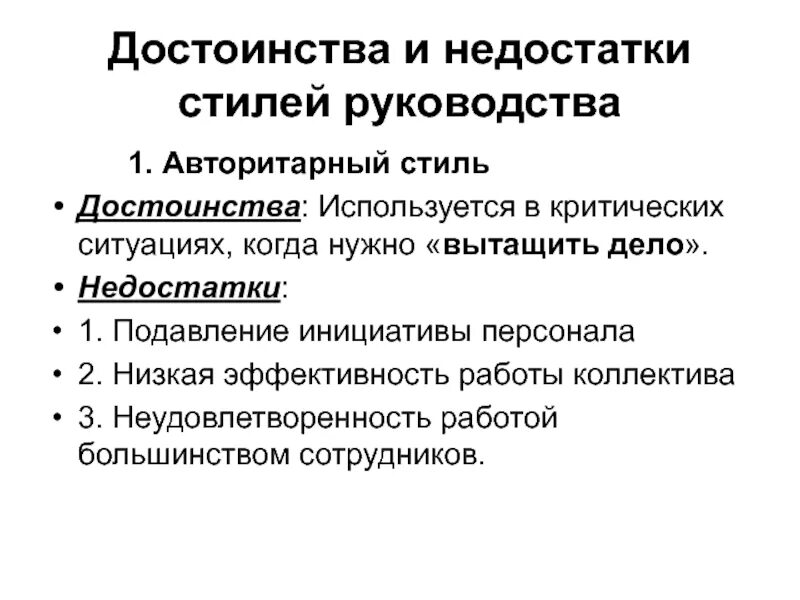 Достоинства и недостатки стилей руководства

1. Авторитарный стиль

• Достоинства: Используется в критических ситуациях, когда нужно «вытащить дело».
• Недостатки:
• 1. Подавление инициативы персонала
• 2. Низкая эффективность работы коллектива
• 3. Неудовлетворенность работой большинством сотрудников.